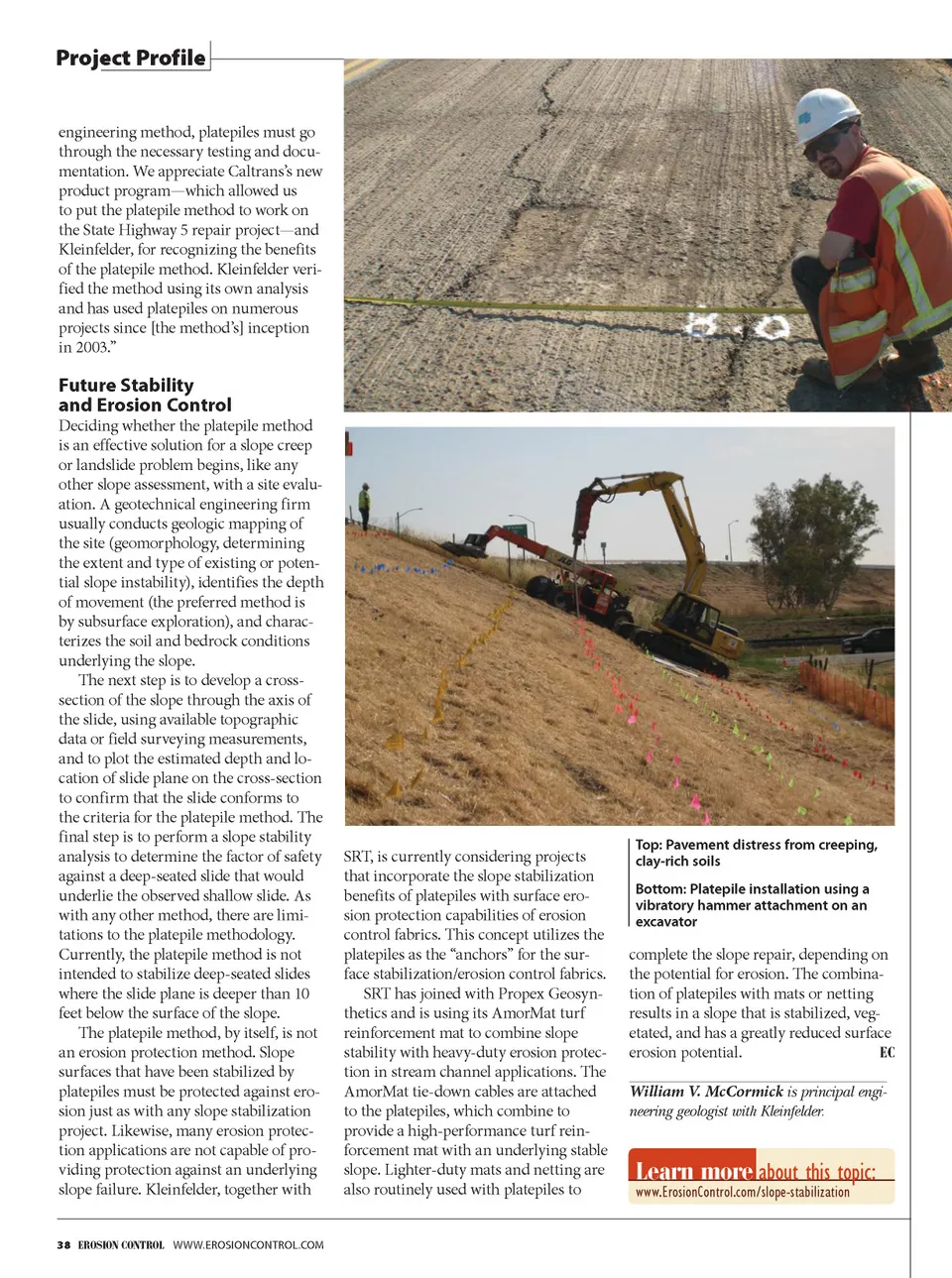 Project Profile

engineering method, platepiles must go through the necessary testing and documentation. We appreciate Caltrans's new product program—which allowed us to put the platepile method to work on the State Highway 5 repair project—and Kleinfelder, for recognizing the benefits of the platepile method. Kleinfelder verified the method using its own analysis and has used platepiles on numerous projects since [the method's] inception in 2003."

Future Stability and Erosion Control

Deciding whether the platepile method is an effective solution for a slope creep or landslide problem begins, like any other slope assessment, with a site evaluation. A geotechnical engineering firm usually conducts geologic mapping of the site (geomorphology, determining the extent and type of existing or potential slope instability), identifies the depth of movement (the preferred method is by subsurface exploration), and characterizes the soil and bedrock conditions underlying the slope.

The next step is to develop a cross-section of the slope through the axis of the slide, using available topographic data or field surveying measurements, and to plot the estimated depth and location of slide plane on the cross-section to confirm that the slide conforms to the criteria for the platepile method. The final step is to perform a slope stability analysis to determine the factor of safety against a deep-seated slide that would underlie the observed shallow slide. As with any other method, there are limitations to the platepile methodology. Currently, the platepile method is not intended to stabilize deep-seated slides where the slide plane is deeper than 10 feet below the surface of the slope.

The platepile method, by itself, is not an erosion protection method. Slope surfaces that have been stabilized by platepiles must be protected against erosion just as with any slope stabilization project. Likewise, many erosion protection applications are not capable of providing protection against an underlying slope failure. Kleinfelder, together with SRT, is currently considering projects that incorporate the slope stabilization benefits of platepiles with surface erosion protection capabilities of erosion control fabrics. This concept utilizes the platepiles as the "anchors" for the surface stabilization/erosion control fabrics.

SRT has joined with Propex Geosynthetics and is using its AmorMat turf reinforcement mat to combine slope stability with heavy-duty erosion protection in stream channel applications. The AmorMat tie-down cables are attached to the platepiles, which combine to provide a high-performance turf reinforcement mat with an underlying stable slope. Lighter-duty mats and netting are also routinely used with platepiles to complete the slope repair, depending on the potential for erosion. The combination of platepiles with mats or netting results in a slope that is stabilized, vegetated, and has a greatly reduced surface erosion potential. EC

Top: Pavement distress from creeping, clay-rich soils

Bottom: Platepile installation using a vibratory hammer attachment on an excavator

William V. McCormick is principal engineering geologist with Kleinfelder.

Learn more about this topic:
www.ErosionControl.com/slope-stabilization

38 EROSION CONTROL WWW.EROSIONCONTROL.COM